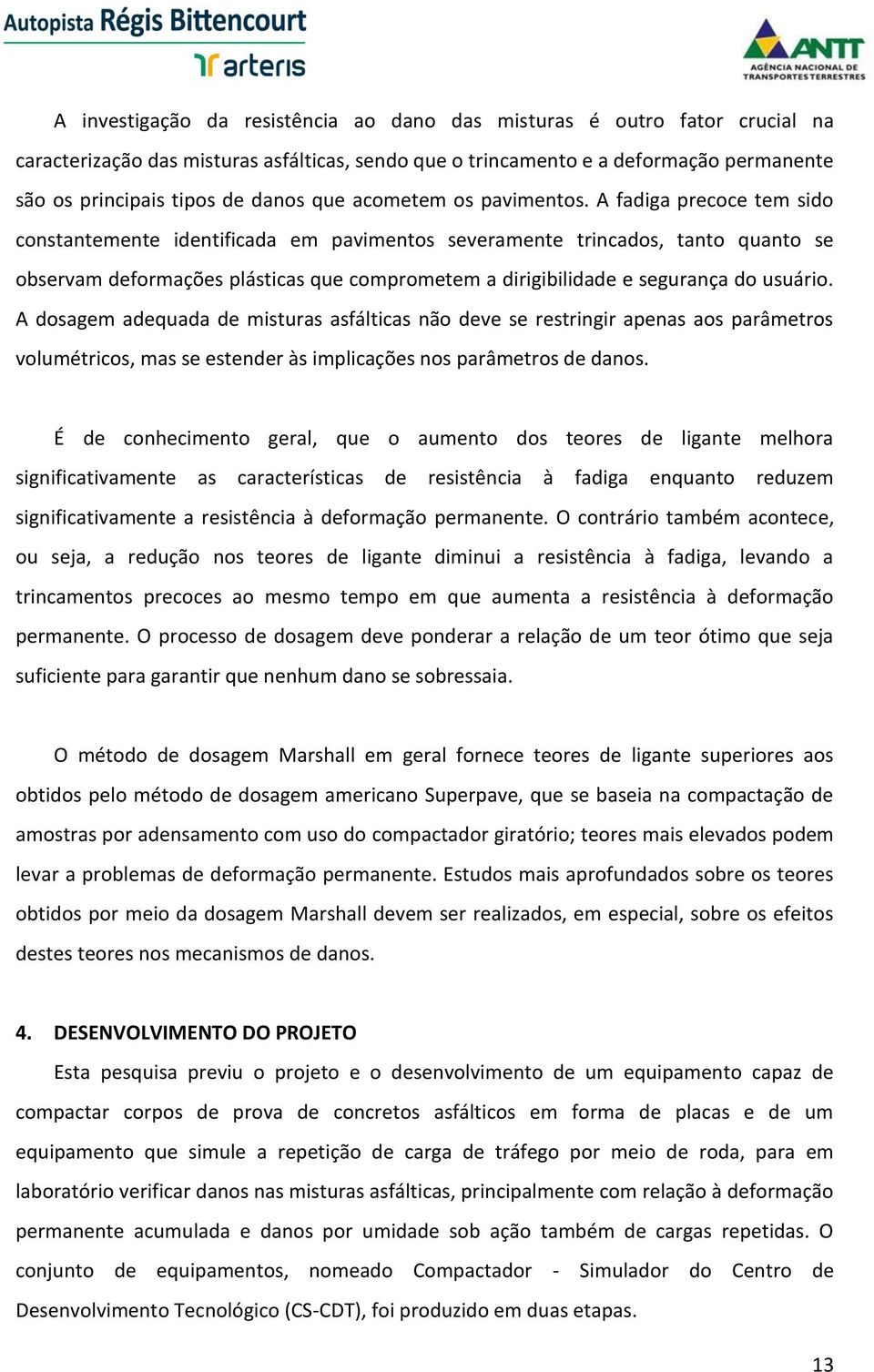 Autopista Régis Bittencourt
arteris

ANTT
AGÊNCIA NACIONAL DE TRANSPORTES TERRESTRES

A investigação da resistência ao dano das misturas é outro fator crucial na caracterização das misturas asfálticas, sendo que o trincamento e a deformação permanente são os principais tipos de danos que acometem os pavimentos. A fadiga precoce tem sido constantemente identificada em pavimentos severamente trincados, tanto quanto se observam deformações plásticas que comprometem a dirigibilidade e segurança do usuário. A dosagem adequada de misturas asfálticas não deve se restringir apenas aos parâmetros volumétricos, mas se estender às implicações nos parâmetros de danos.

É de conhecimento geral, que o aumento dos teores de ligante melhora significativamente as características de resistência à fadiga enquanto reduzem significativamente a resistência à deformação permanente. O contrário também acontece, ou seja, a redução nos teores de ligante diminui a resistência à fadiga, levando a trincamentos precoces ao mesmo tempo em que aumenta a resistência à deformação permanente. O processo de dosagem deve ponderar a relação de um teor ótimo que seja suficiente para garantir que nenhum dano se sobressaia.

O método de dosagem Marshall em geral fornece teores de ligante superiores aos obtidos pelo método de dosagem americano Superpave, que se baseia na compactação de amostras por adensamento com uso do compactador giratório; teores mais elevados podem levar a problemas de deformação permanente. Estudos mais aprofundados sobre os teores obtidos por meio da dosagem Marshall devem ser realizados, em especial, sobre os efeitos destes teores nos mecanismos de danos.

4. DESENVOLVIMENTO DO PROJETO

Esta pesquisa previu o projeto e o desenvolvimento de um equipamento capaz de compactar corpos de prova de concretos asfálticos em forma de placas e de um equipamento que simule a repetição de carga de tráfego por meio de roda, para em laboratório verificar danos nas misturas asfálticas, principalmente com relação à deformação permanente acumulada e danos por umidade sob ação também de cargas repetidas. O conjunto de equipamentos, nomeado Compactador - Simulador do Centro de Desenvolvimento Tecnológico (CS-CDT), foi produzido em duas etapas.

13